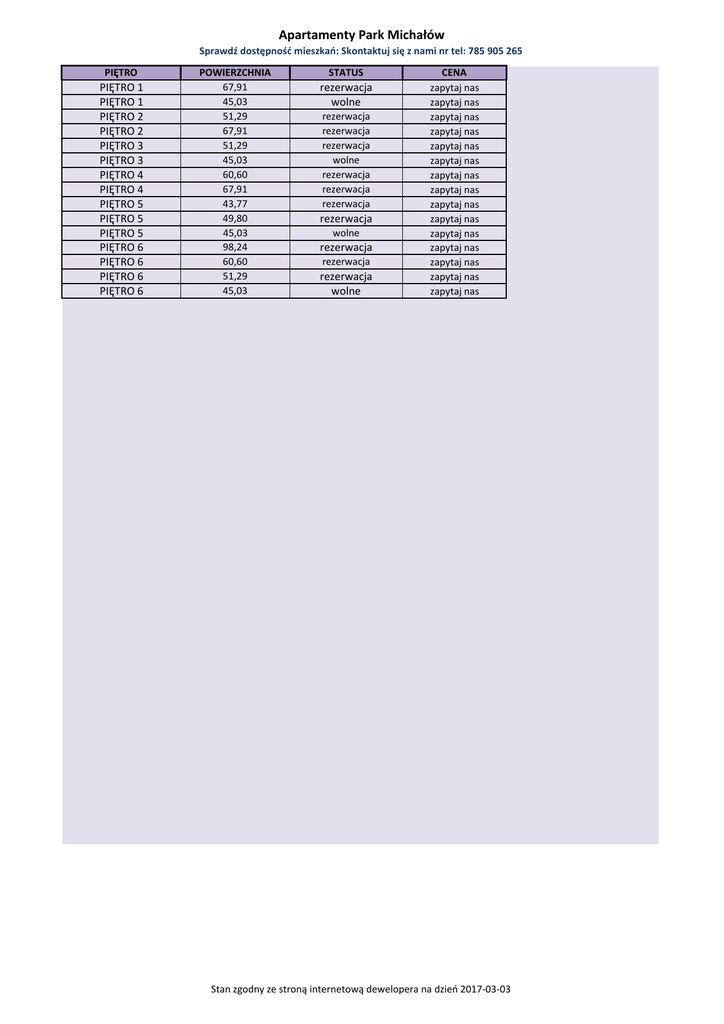 Apartamenty Park Michałów

Sprawdź dostępność mieszkań: Skontaktuj się z nami nr tel: 785 905 265

| PIĘTRO | POWIERZCHNIA | STATUS | CENA |
|---|---|---|---|
| PIĘTRO 1 | 67,91 | rezerwacja | zapytaj nas |
| PIĘTRO 1 | 45,03 | wolne | zapytaj nas |
| PIĘTRO 2 | 51,29 | rezerwacja | zapytaj nas |
| PIĘTRO 2 | 67,91 | rezerwacja | zapytaj nas |
| PIĘTRO 3 | 51,29 | rezerwacja | zapytaj nas |
| PIĘTRO 3 | 45,03 | wolne | zapytaj nas |
| PIĘTRO 4 | 60,60 | rezerwacja | zapytaj nas |
| PIĘTRO 4 | 67,91 | rezerwacja | zapytaj nas |
| PIĘTRO 5 | 43,77 | rezerwacja | zapytaj nas |
| PIĘTRO 5 | 49,80 | rezerwacja | zapytaj nas |
| PIĘTRO 5 | 45,03 | wolne | zapytaj nas |
| PIĘTRO 6 | 98,24 | rezerwacja | zapytaj nas |
| PIĘTRO 6 | 60,60 | rezerwacja | zapytaj nas |
| PIĘTRO 6 | 51,29 | rezerwacja | zapytaj nas |
| PIĘTRO 6 | 45,03 | wolne | zapytaj nas |

Stan zgodny ze stroną internetową dewelopera na dzień 2017-03-03